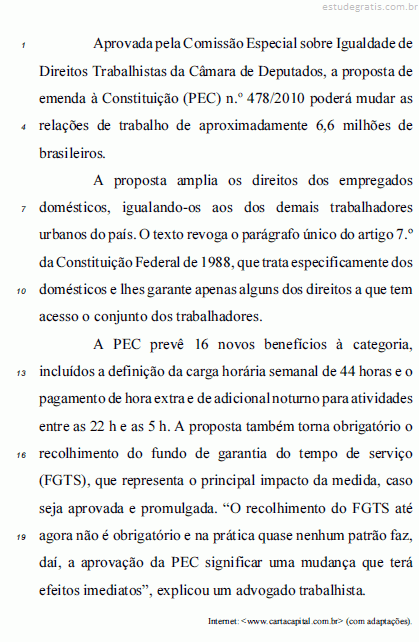 estudegratis.com.br

1 Aprovada pela Comissão Especial sobre Igualdade de Direitos Trabalhistas da Câmara de Deputados, a proposta de emenda à Constituição (PEC) n.º 478/2010 poderá mudar as 4 relações de trabalho de aproximadamente 6,6 milhões de brasileiros.

A proposta amplia os direitos dos empregados 7 domésticos, igualando-os aos dos demais trabalhadores urbanos do país. O texto revoga o parágrafo único do artigo 7.º da Constituição Federal de 1988, que trata especificamente dos 10 domésticos e lhes garante apenas alguns dos direitos a que tem acesso o conjunto dos trabalhadores.

A PEC prevê 16 novos benefícios à categoria, 13 incluídos a definição da carga horária semanal de 44 horas e o pagamento de hora extra e de adicional noturno para atividades entre as 22 h e as 5 h. A proposta também torna obrigatório o 16 recolhimento do fundo de garantia do tempo de serviço (FGTS), que representa o principal impacto da medida, caso seja aprovada e promulgada. “O recolhimento do FGTS até 19 agora não é obrigatório e na prática quase nenhum patrão faz, daí, a aprovação da PEC significar uma mudança que terá efeitos imediatos”, explicou um advogado trabalhista.

Internet: <www.cartacapital.com.br> (com adaptações).